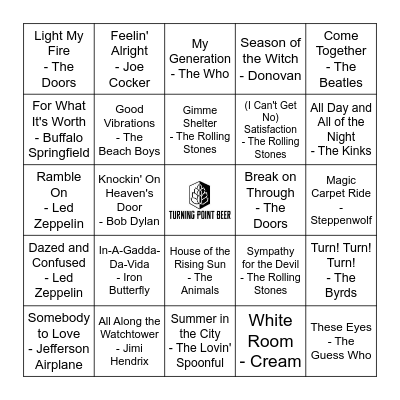 | | | | | |
|---|---|---|---|---|
| Light My Fire - The Doors | Feelin' Alright - Joe Cocker | My Generation - The Who | Season of the Witch - Donovan | Come Together - The Beatles |
| For What It's Worth - Buffalo Springfield | Good Vibrations - The Beach Boys | Gimme Shelter - The Rolling Stones | (I Can't Get No) Satisfaction - The Rolling Stones | All Day and All of the Night - The Kinks |
| Ramble On - Led Zeppelin | Knockin' On Heaven's Door - Bob Dylan | TURNING POINT BEER | Break on Through - The Doors | Magic Carpet Ride - Steppenwolf |
| Dazed and Confused - Led Zeppelin | In-A-Gadda-Da-Vida - Iron Butterfly | House of the Rising Sun - The Animals | Sympathy for the Devil - The Rolling Stones | Turn! Turn! Turn! - The Byrds |
| Somebody to Love - Jefferson Airplane | All Along the Watchtower - Jimi Hendrix | Summer in the City - The Lovin' Spoonful | White Room - Cream | These Eyes - The Guess Who |